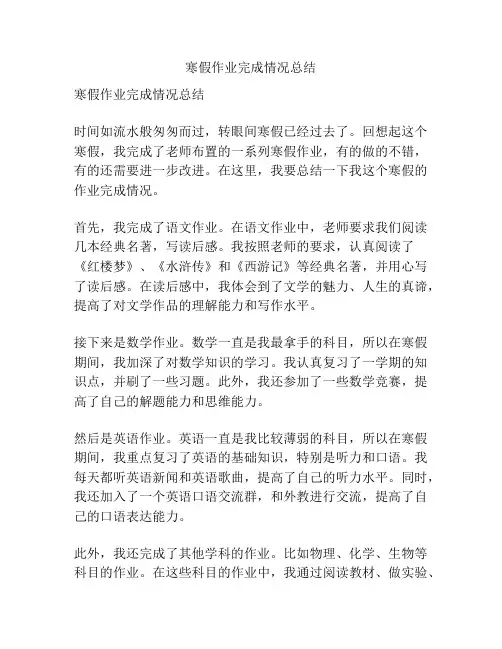 寒假作业完成情况总结

寒假作业完成情况总结

时间如流水般匆匆而过，转眼间寒假已经过去了。回想起这个寒假，我完成了老师布置的一系列寒假作业，有的做的不错，有的还需要进一步改进。在这里，我要总结一下我这个寒假的作业完成情况。

首先，我完成了语文作业。在语文作业中，老师要求我们阅读几本经典名著，写读后感。我按照老师的要求，认真阅读了《红楼梦》、《水浒传》和《西游记》等经典名著，并用心写了读后感。在读后感中，我体会到了文学的魅力、人生的真谛，提高了对文学作品的理解能力和写作水平。

接下来是数学作业。数学一直是我最拿手的科目，所以在寒假期间，我加深了对数学知识的学习。我认真复习了一学期的知识点，并刷了一些习题。此外，我还参加了一些数学竞赛，提高了自己的解题能力和思维能力。

然后是英语作业。英语一直是我比较薄弱的科目，所以在寒假期间，我重点复习了英语的基础知识，特别是听力和口语。我每天都听英语新闻和英语歌曲，提高了自己的听力水平。同时，我还加入了一个英语口语交流群，和外教进行交流，提高了自己的口语表达能力。

此外，我还完成了其他学科的作业。比如物理、化学、生物等科目的作业。在这些科目的作业中，我通过阅读教材、做实验、